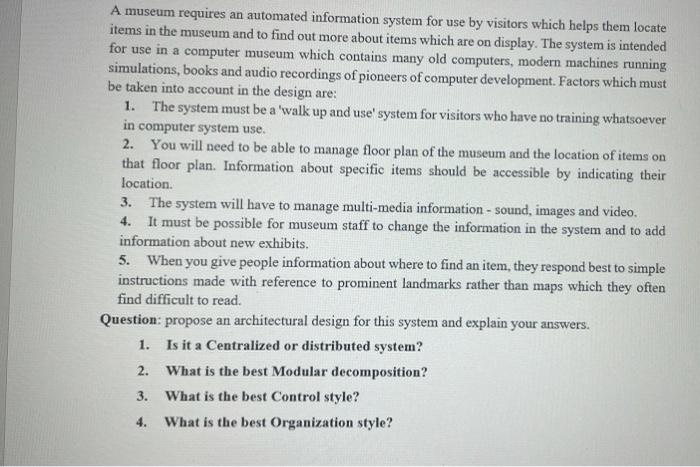 A museum requires an automated information system for use by visitors which helps them locate items in the museum and to find out more about items which are on display. The system is intended for use in a computer museum which contains many old computers, modern machines running simulations, books and audio recordings of pioneers of computer development. Factors which must be taken into account in the design are:

1. The system must be a 'walk up and use' system for visitors who have no training whatsoever in computer system use.
2. You will need to be able to manage floor plan of the museum and the location of items on that floor plan. Information about specific items should be accessible by indicating their location.
3. The system will have to manage multi-media information - sound, images and video.
4. It must be possible for museum staff to change the information in the system and to add information about new exhibits.
5. When you give people information about where to find an item, they respond best to simple instructions made with reference to prominent landmarks rather than maps which they often find difficult to read.

Question: propose an architectural design for this system and explain your answers.

1. Is it a Centralized or distributed system?
2. What is the best Modular decomposition?
3. What is the best Control style?
4. What is the best Organization style?